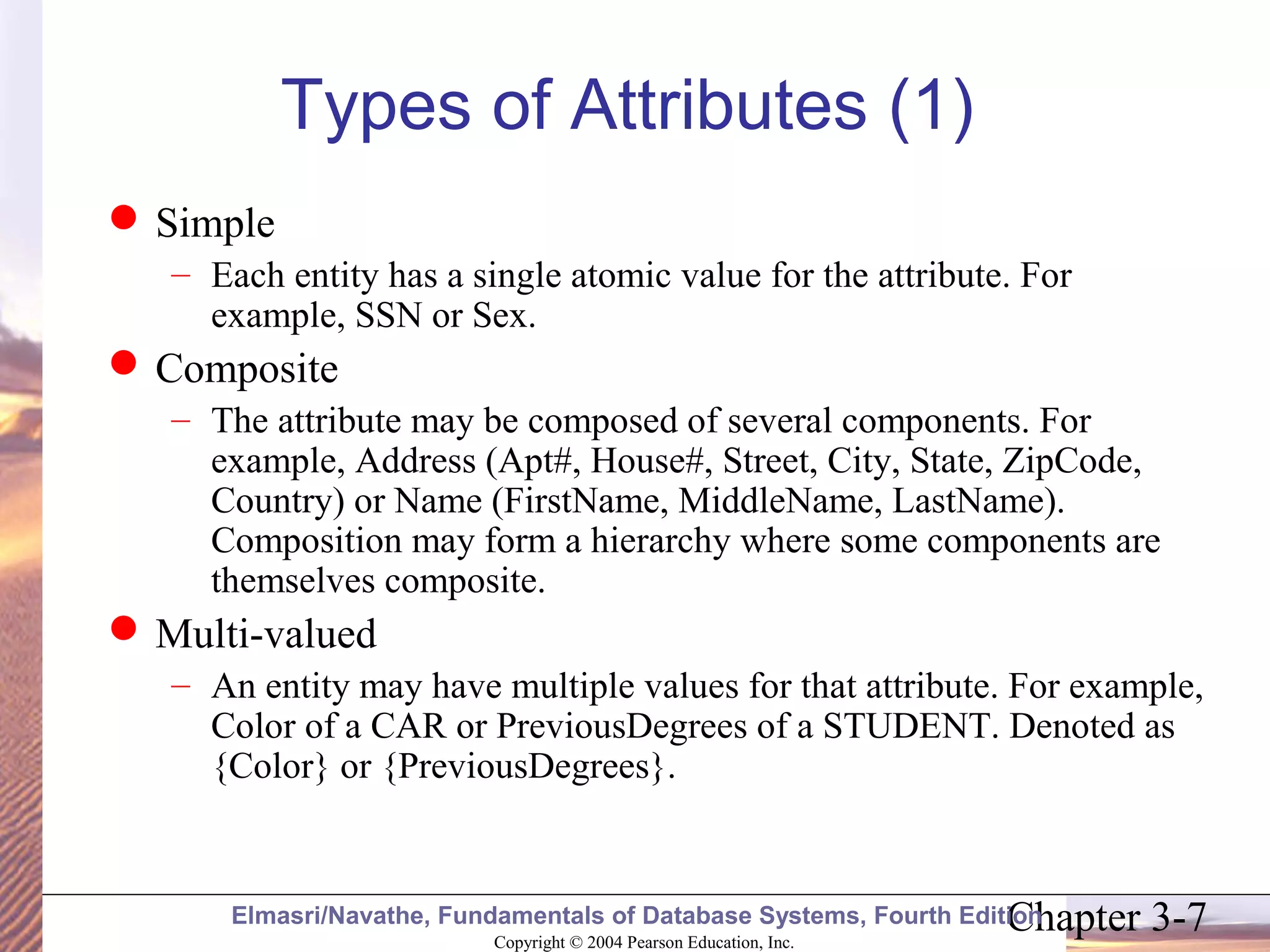 Types of Attributes (1)

• Simple
- Each entity has a single atomic value for the attribute. For example, SSN or Sex.

• Composite
- The attribute may be composed of several components. For example, Address (Apt#, House#, Street, City, State, ZipCode, Country) or Name (FirstName, MiddleName, LastName). Composition may form a hierarchy where some components are themselves composite.

• Multi-valued
- An entity may have multiple values for that attribute. For example, Color of a CAR or PreviousDegrees of a STUDENT. Denoted as {Color} or {PreviousDegrees}.

Elmasri/Navathe, Fundamentals of Database Systems, Fourth Edition

Chapter 3-7

Copyright © 2004 Pearson Education, Inc.